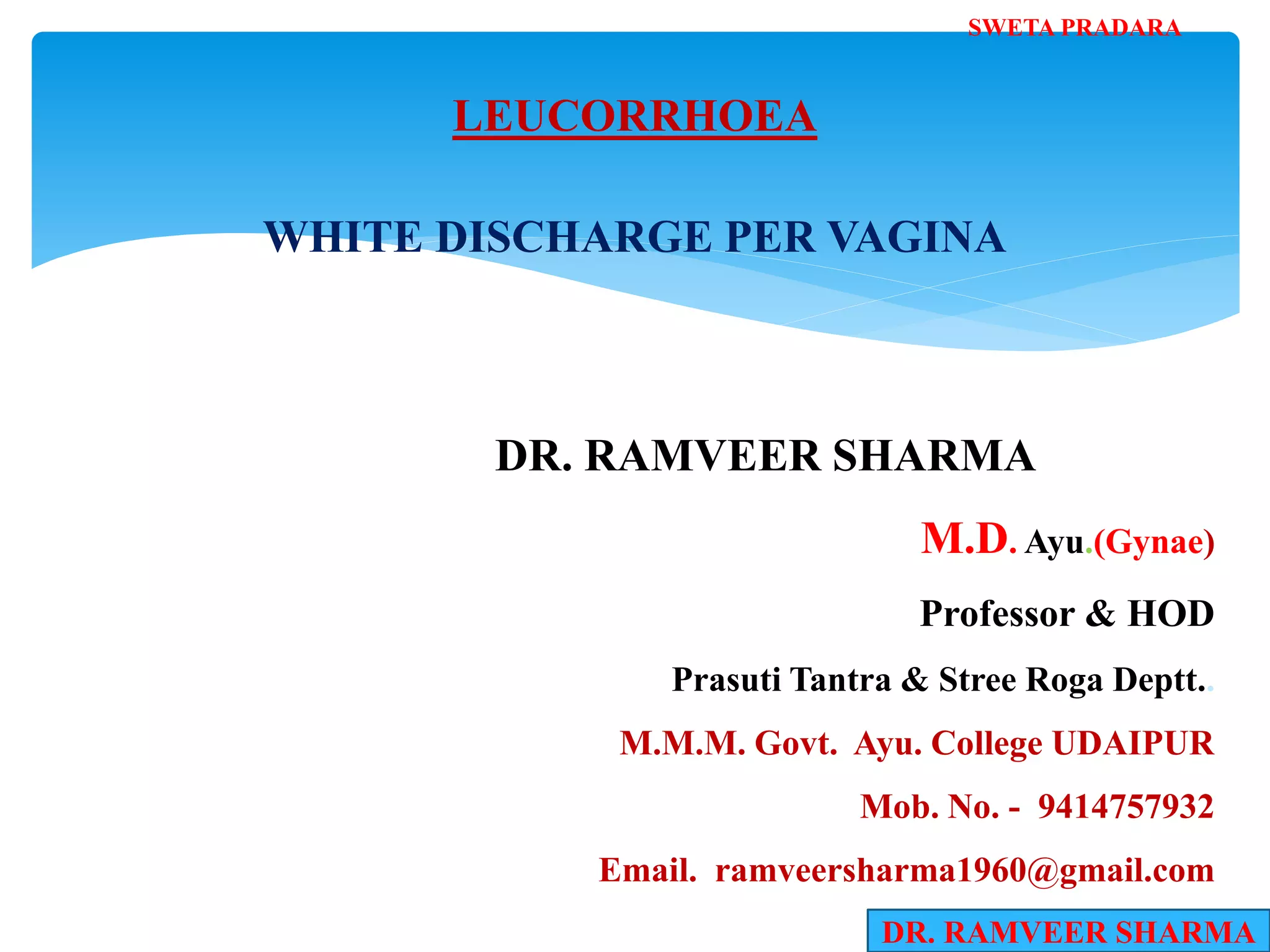 SWETA PRADARA

LEUCORRHOEA

WHITE DISCHARGE PER VAGINA

DR. RAMVEER SHARMA

M.D. Ayu.(Gynae)

Professor & HOD

Prasuti Tantra & Stree Roga Deptt..

M.M.M. Govt. Ayu. College UDAIPUR

Mob. No. - 9414757932

Email. ramveersharma1960@gmail.com

DR. RAMVEER SHARMA